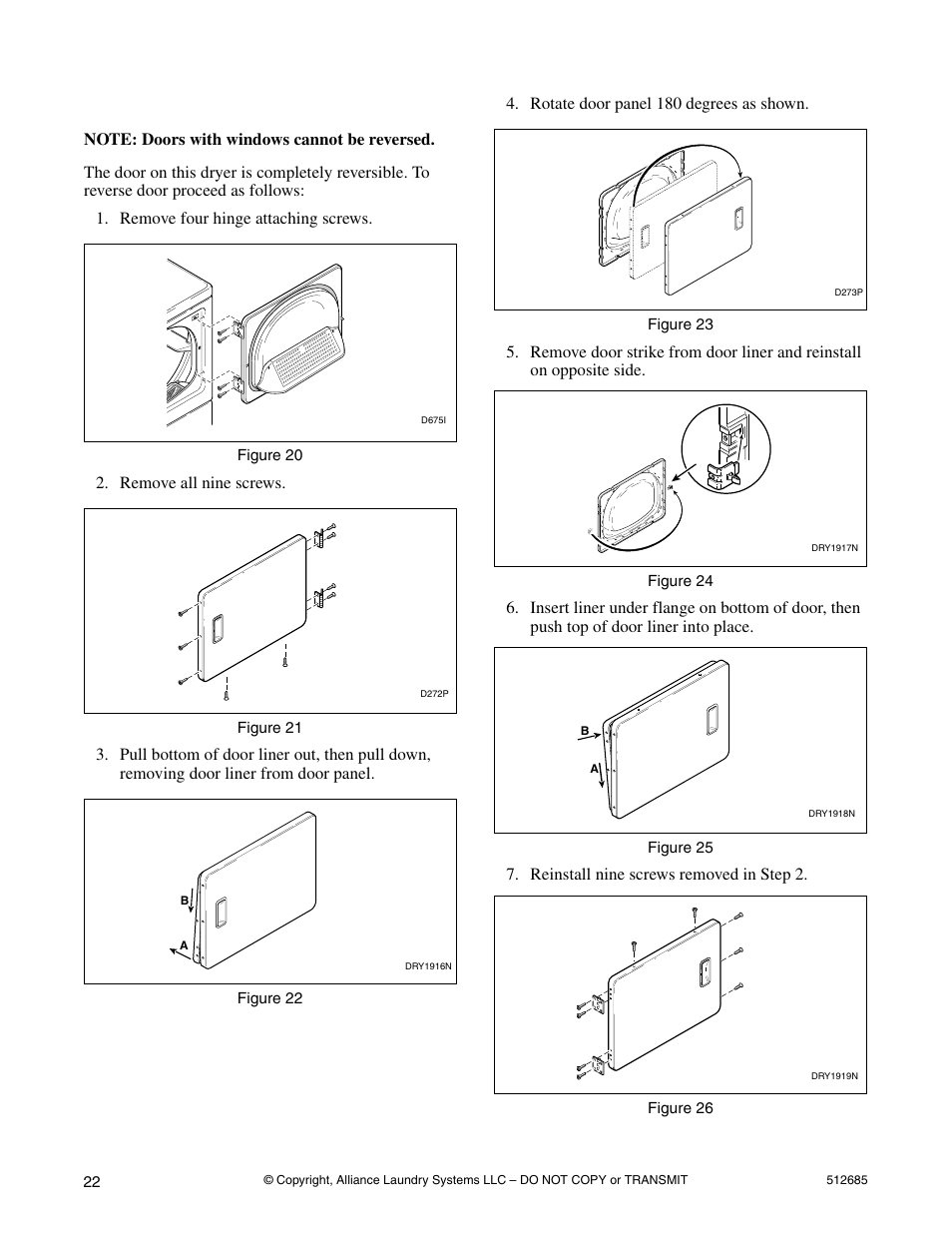 NOTE: Doors with windows cannot be reversed.

The door on this dryer is completely reversible. To reverse door proceed as follows:

1. Remove four hinge attaching screws.

D675I

Figure 20

2. Remove all nine screws.

D272P

Figure 21

3. Pull bottom of door liner out, then pull down, removing door liner from door panel.

B

A

DRY1916N

Figure 22

4. Rotate door panel 180 degrees as shown.

D273P

Figure 23

5. Remove door strike from door liner and reinstall on opposite side.

DRY1917N

Figure 24

6. Insert liner under flange on bottom of door, then push top of door liner into place.

B

A

DRY1918N

Figure 25

7. Reinstall nine screws removed in Step 2.

DRY1919N

Figure 26

22 © Copyright, Alliance Laundry Systems LLC – DO NOT COPY or TRANSMIT 512685